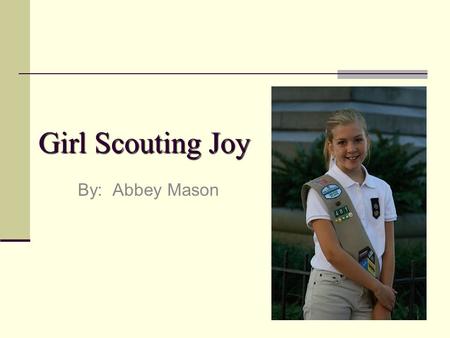 Girl Scouting Joy

By: Abbey Mason